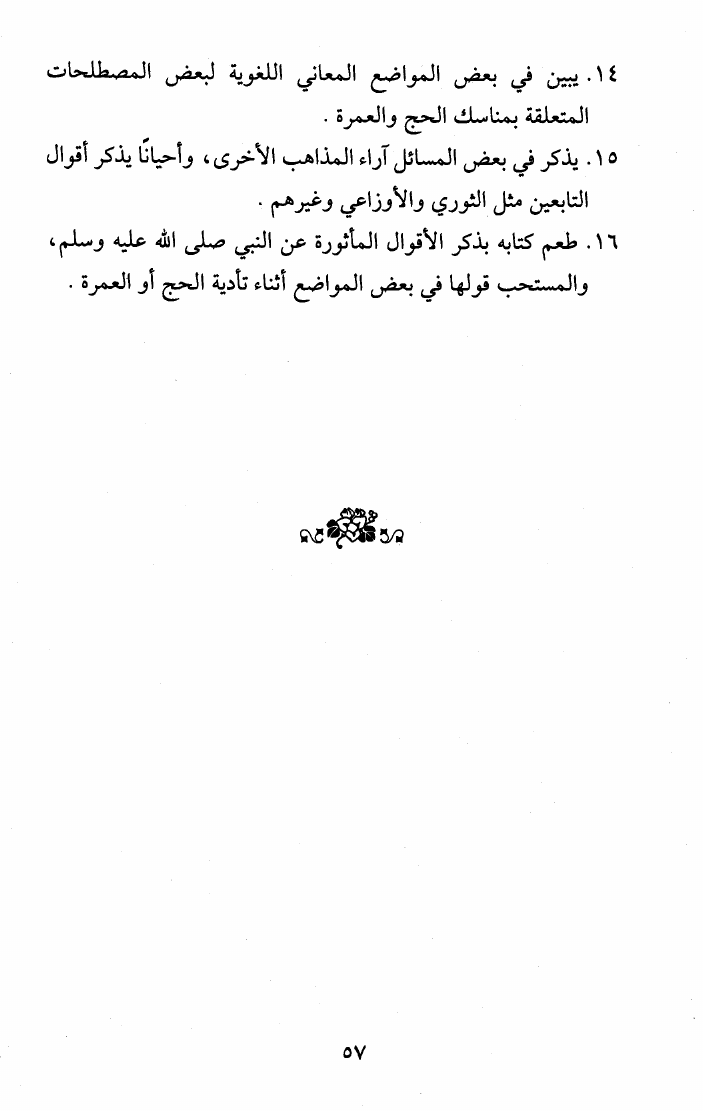 ١٤. يبين في بعض المواضع المعاني اللغوية لبعض المصطلحات المتعلقة بمناسك الحج والعمرة .

١٥. يذكر في بعض المسائل آراء المذاهب الأخرى، وأحيانًا يذكر أقوال التابعين مثل الثوري والأوزاعي وغيرهم .

١٦. طعم كتابه بذكر الأقوال المأثورة عن النبي صلى الله عليه وسلم، والمستحب قولها في بعض المواضع أثناء تأدية الحج أو العمرة .

٥٧